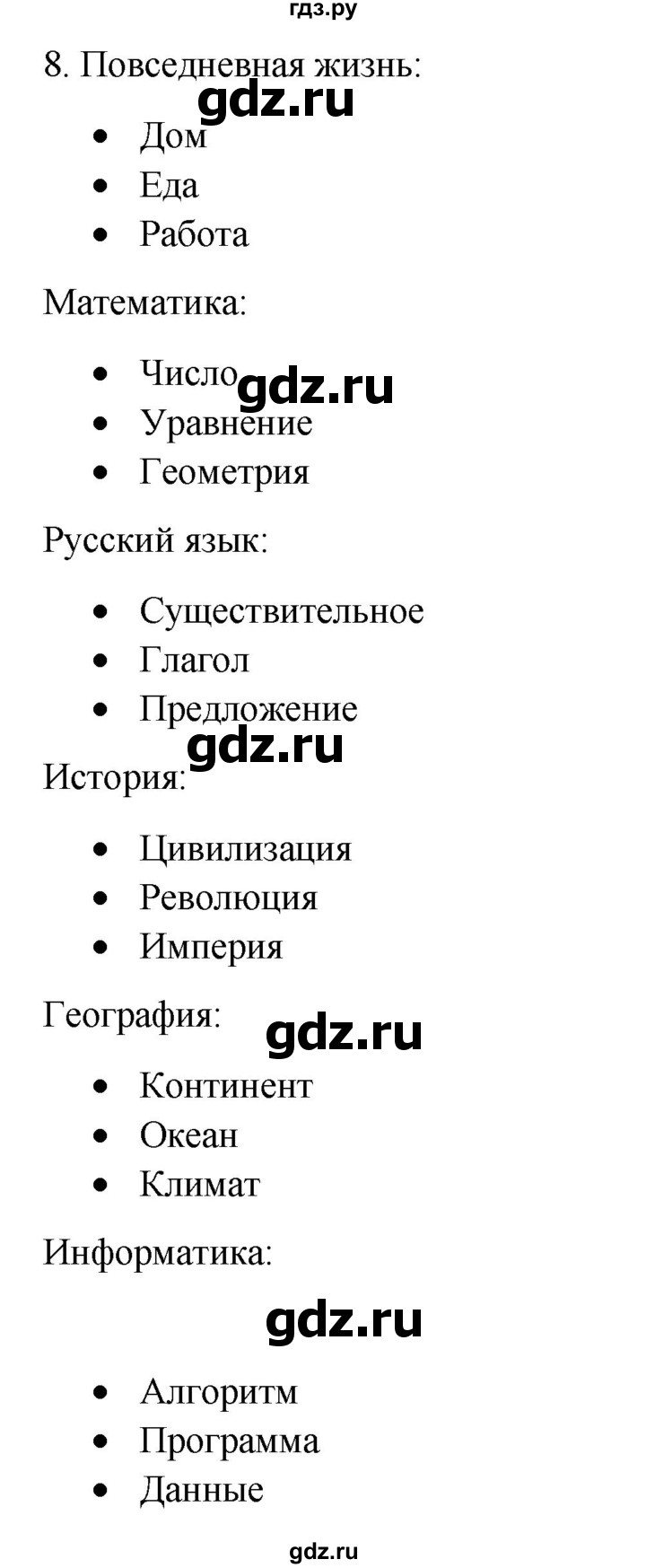 гдз.ру

8. Повседневная жизнь:

gdz.ru

- Дом
- Еда
- Работа

Математика:

- Число
- Уравнение
- Геометрия

gdz.ru

Русский язык:

- Существительное
- Глагол
- Предложение

gdz.ru

История:

- Цивилизация
- Революция
- Империя

География:

gdz.ru

- Континент
- Океан
- Климат

Информатика:

gdz.ru

- Алгоритм
- Программа
- Данные

gdz.ru